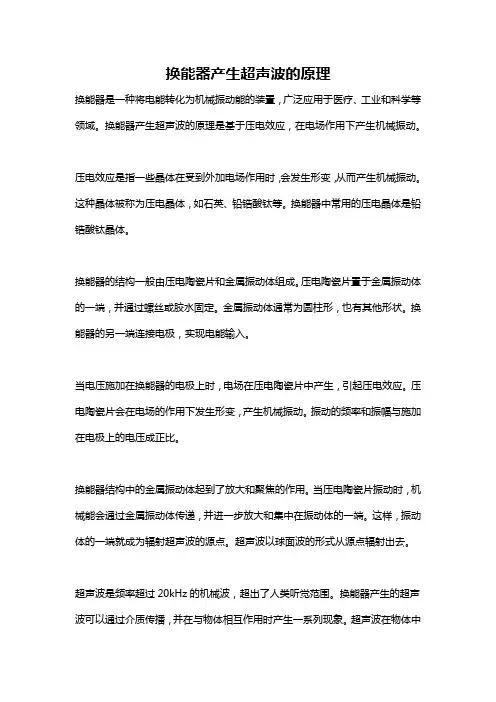 换能器产生超声波的原理

换能器是一种将电能转化为机械振动能的装置，广泛应用于医疗、工业和科学等领域。换能器产生超声波的原理是基于压电效应，在电场作用下产生机械振动。

压电效应是指一些晶体在受到外加电场作用时，会发生形变，从而产生机械振动。这种晶体被称为压电晶体，如石英、铅锆酸钛等。换能器中常用的压电晶体是铅锆酸钛晶体。

换能器的结构一般由压电陶瓷片和金属振动体组成。压电陶瓷片置于金属振动体的一端，并通过螺丝或胶水固定。金属振动体通常为圆柱形，也有其他形状。换能器的另一端连接电极，实现电能输入。

当电压施加在换能器的电极上时，电场在压电陶瓷片中产生，引起压电效应。压电陶瓷片会在电场的作用下发生形变，产生机械振动。振动的频率和振幅与施加在电极上的电压成正比。

换能器结构中的金属振动体起到了放大和聚焦的作用。当压电陶瓷片振动时，机械能会通过金属振动体传递，并进一步放大和集中在振动体的一端。这样，振动体的一端就成为辐射超声波的源点。超声波以球面波的形式从源点辐射出去。

超声波是频率超过 20kHz 的机械波，超出了人类听觉范围。换能器产生的超声波可以通过介质传播，并在与物体相互作用时产生一系列现象。超声波在物体中